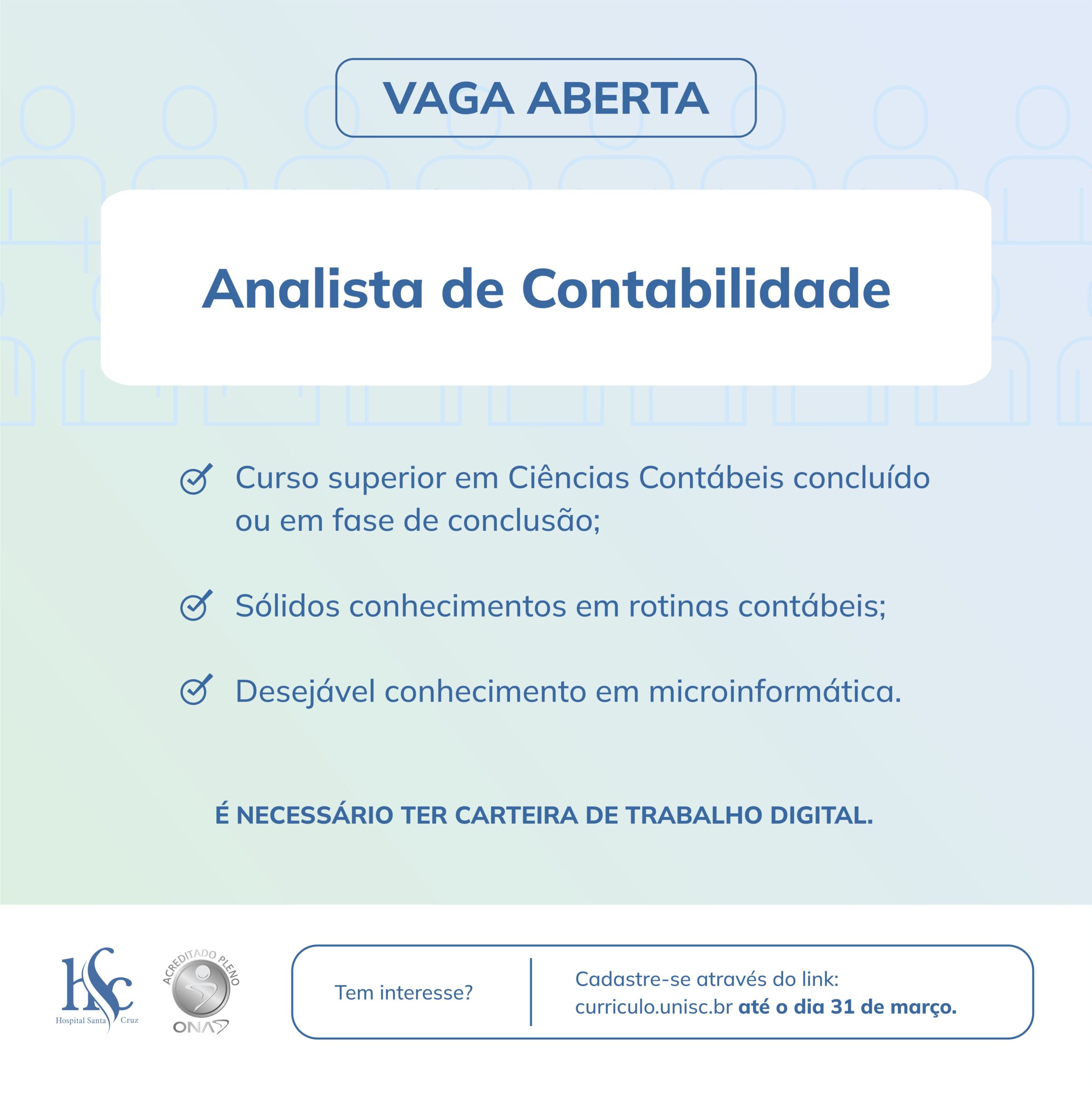 VAGA ABERTA

Analista de Contabilidade

Curso superior em Ciências Contábeis concluído ou em fase de conclusão;

Sólidos conhecimentos em rotinas contábeis;

Desejável conhecimento em microinformática.

É NECESSÁRIO TER CARTEIRA DE TRABALHO DIGITAL.

HSC
Hospital Santa Cruz

ACREDITADO PLENO
ONA

Tem interesse?

Cadastre-se através do link:
curriculo.unisc.br até o dia 31 de março.